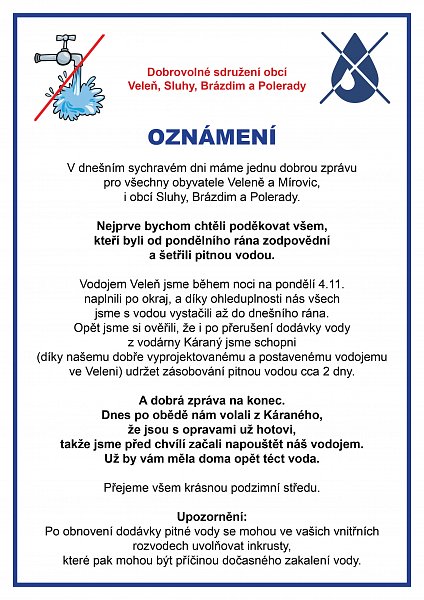 Dobrovolné sdružení obcí
Veleň, Sluhy, Brázdim a Polerady

OZNÁMENÍ

V dnešním sychravém dni máme jednu dobrou zprávu pro všechny obyvatele Veleně a Mírovic, i obcí Sluhy, Brázdim a Polerady.

Nejprve bychom chtěli poděkovat všem, kteří byli od pondělního rána zodpovědní a šetřili pitnou vodou.

Vodojem Veleň jsme během noci na pondělí 4.11. naplnili po okraj, a díky ohleduplnosti nás všech jsme s vodou vystačili až do dnešního rána. Opět jsme si ověřili, že i po přerušení dodávky vody z vodárny Káraný jsme schopni (díky našemu dobře vyprojektovanému a postavenému vodojemu ve Veleni) udržet zásobování pitnou vodou cca 2 dny.

A dobrá zpráva na konec.
Dnes po obědě nám volali z Káraného, že jsou s opravami už hotovi, takže jsme před chvílí začali napouštět náš vodojem.
Už by vám měla doma opět téct voda.

Přejeme všem krásnou podzimní středu.

Upozornění:
Po obnovení dodávky pitné vody se mohou ve vašich vnitřních rozvodech uvolňovat inkrusty, které pak mohou být příčinou dočasného zakalení vody.